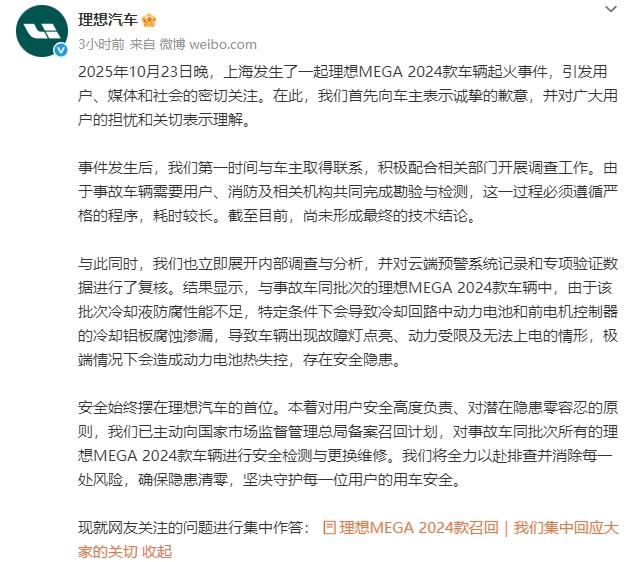 理想汽车

3小时前 来自 微博 weibo.com

2025年10月23日晚，上海发生了一起理想MEGA 2024款车辆起火事件，引发用户、媒体和社会的密切关注。在此，我们首先向车主表示诚挚的歉意，并对广大用户的担忧和关切表示理解。

事件发生后，我们第一时间与车主取得联系，积极配合相关部门开展调查工作。由于事故车辆需要用户、消防及相关机构共同完成勘验与检测，这一过程必须遵循严格的程序，耗时较长。截至目前，尚未形成最终的技术结论。

与此同时，我们也立即展开内部调查与分析，并对云端预警系统记录和专项验证数据进行了复核。结果显示，与事故车同批次的理想MEGA 2024款车辆中，由于该批次冷却液防腐性能不足，特定条件下会导致冷却回路中动力电池和前电机控制器的冷却铝板腐蚀渗漏，导致车辆出现故障灯点亮、动力受限及无法上电的情形，极端情况下会造成动力电池热失控，存在安全隐患。

安全始终摆在理想汽车的首位。本着对用户安全高度负责、对潜在隐患零容忍的原则，我们已主动向国家市场监督管理总局备案召回计划，对事故车同批次所有的理想MEGA 2024款车辆进行安全检测与更换维修。我们将全力以赴排查并消除每一处风险，确保隐患清零，坚决守护每一位用户的用车安全。

现就网友关注的问题进行集中作答： 理想MEGA 2024款召回｜我们集中回应大家的关切 收起